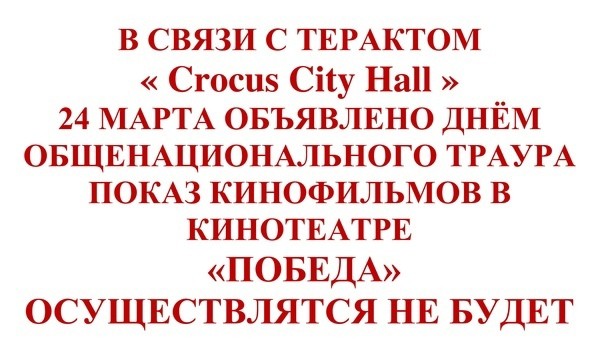 В СВЯЗИ С ТЕРАКТОМ
« Crocus City Hall »
24 МАРТА ОБЪЯВЛЕНО ДНЁМ
ОБЩЕНАЦИОНАЛЬНОГО ТРАУРА
ПОКАЗ КИНОФИЛЬМОВ В
КИНОТЕАТРЕ
«ПОБЕДА»
ОСУЩЕСТВЛЯТСЯ НЕ БУДЕТ